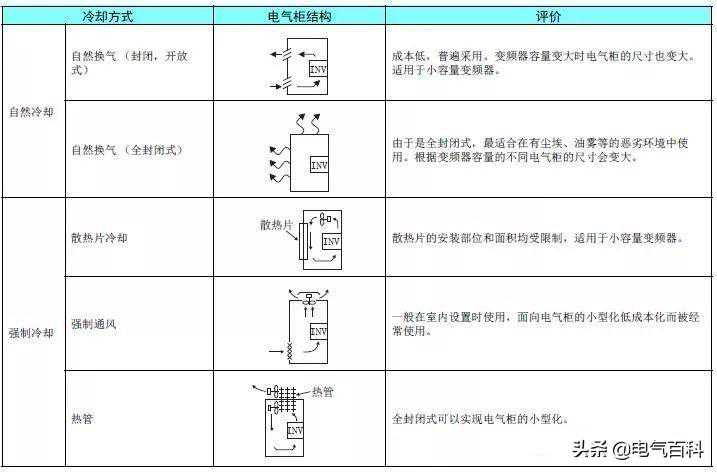 | 冷却方式 | | 电气柜结构 | 评价 |
|---|---|---|---|
| 自然冷却 | 自然换气（封闭，开放式） | INV | 成本低，普遍采用。变频器容量变大时电气柜的尺寸也变大。适用于小容量变频器。 |
| | 自然换气（全封闭式） | INV | 由于是全封闭式，最适合在有尘埃、油雾等的恶劣环境中使用。根据变频器容量的不同电气柜的尺寸会变大。 |
| 强制冷却 | 散热片冷却 | 散热片 INV | 散热片的安装部位和面积均受限制，适用于小容量变频器。 |
| | 强制通风 | INV | 一般在室内设置时使用，面向电气柜的小型化低成本化而被经常使用。 |
| | 热管 | 热管 INV | 全封闭式可以实现电气柜的小型化。 |

头条 @电气百科